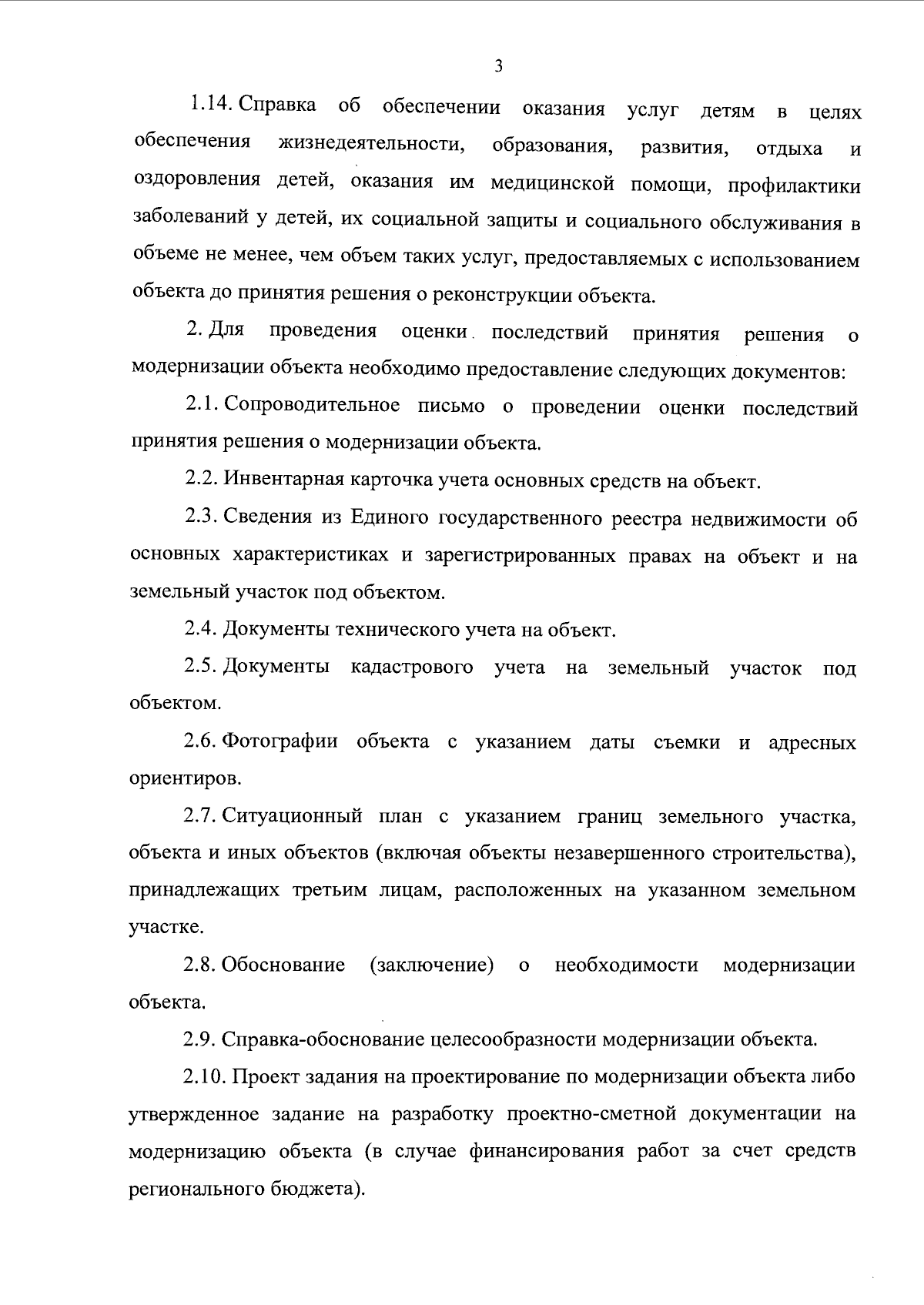 3

1.14. Справка об обеспечении оказания услуг детям в целях обеспечения жизнедеятельности, образования, развития, отдыха и оздоровления детей, оказания им медицинской помощи, профилактики заболеваний у детей, их социальной защиты и социального обслуживания в объеме не менее, чем объем таких услуг, предоставляемых с использованием объекта до принятия решения о реконструкции объекта.

2. Для проведения оценки последствий принятия решения о модернизации объекта необходимо предоставление следующих документов:

2.1. Сопроводительное письмо о проведении оценки последствий принятия решения о модернизации объекта.

2.2. Инвентарная карточка учета основных средств на объект.

2.3. Сведения из Единого государственного реестра недвижимости об основных характеристиках и зарегистрированных правах на объект и на земельный участок под объектом.

2.4. Документы технического учета на объект.

2.5. Документы кадастрового учета на земельный участок под объектом.

2.6. Фотографии объекта с указанием даты съемки и адресных ориентиров.

2.7. Ситуационный план с указанием границ земельного участка, объекта и иных объектов (включая объекты незавершенного строительства), принадлежащих третьим лицам, расположенных на указанном земельном участке.

2.8. Обоснование (заключение) о необходимости модернизации объекта.

2.9. Справка-обоснование целесообразности модернизации объекта.

2.10. Проект задания на проектирование по модернизации объекта либо утвержденное задание на разработку проектно-сметной документации на модернизацию объекта (в случае финансирования работ за счет средств регионального бюджета).